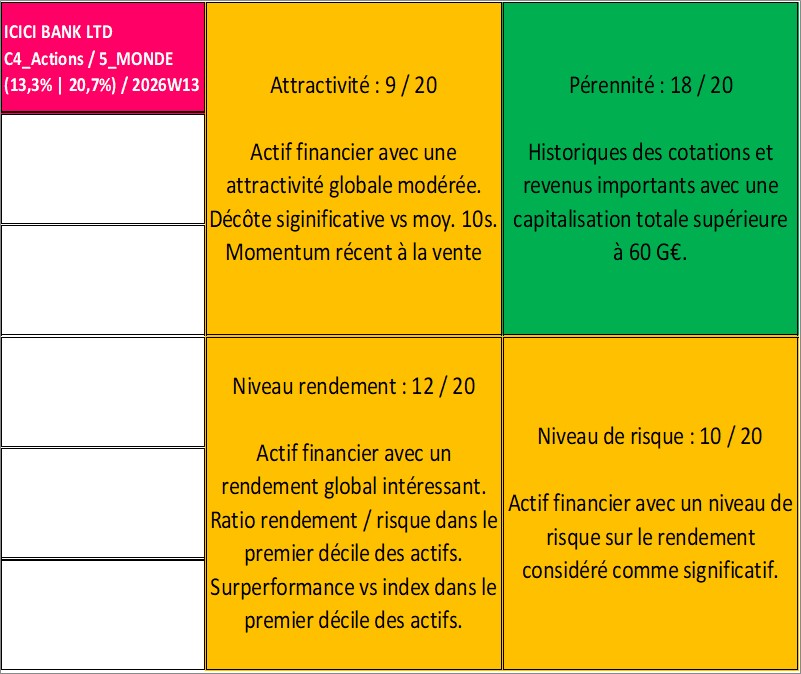 ICICI BANK LTD
C4_Actions / 5_MONDE
(13,3% | 20,7%) / 2026W13

Attractivité : 9 / 20

Actif financier avec une attractivité globale modérée. Décôte siginificative vs moy. 10s. Momentum récent à la vente

Pérennité : 18 / 20

Historiques des cotations et revenus importants avec une capitalisation totale supérieure à 60 G€.

Niveau rendement : 12 / 20

Actif financier avec un rendement global intéressant. Ratio rendement / risque dans le premier décile des actifs. Surperformance vs index dans le premier décile des actifs.

Niveau de risque : 10 / 20

Actif financier avec un niveau de risque sur le rendement considéré comme significatif.